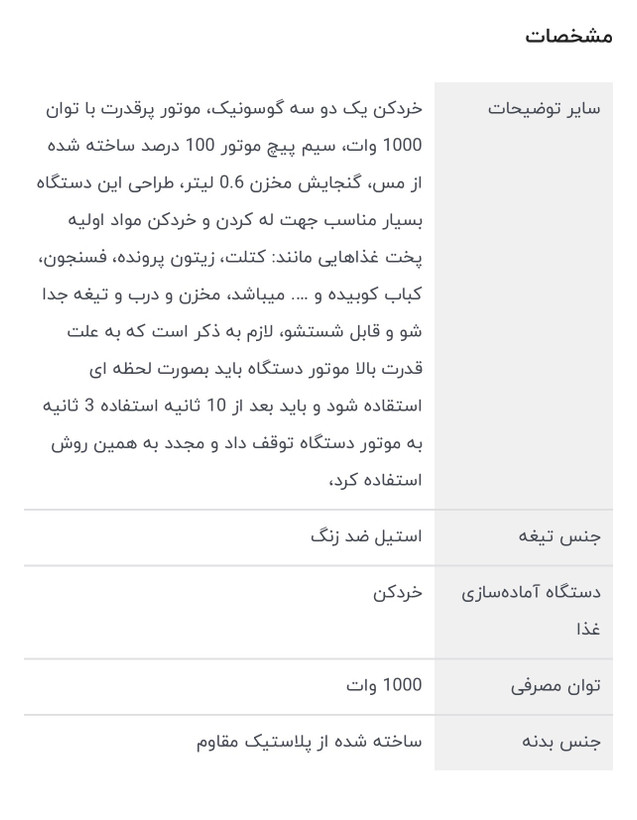 مشخصات

| | |
|---|---|
| سایر توضیحات | خردکن یک دو سه گوسونیک، موتور پرقدرت با توان 1000 وات، سیم پیچ موتور 100 درصد ساخته شده از مس، گنجایش مخزن 0.6 لیتر، طراحی این دستگاه بسیار مناسب جهت له کردن و خردکن مواد اولیه پخت غذاهایی مانند: کتلت، زیتون پرونده، فسنجون، کباب کوبیده و .... میباشد، مخزن و درب و تیغه جدا شو و قابل شستشو، لازم به ذکر است که به علت قدرت بالا موتور دستگاه باید بصورت لحظه ای استفاده شود و باید بعد از 10 ثانیه استفاده 3 ثانیه به موتور دستگاه توقف داد و مجدد به همین روش استفاده کرد، |
| جنس تیغه | استیل ضد زنگ |
| دستگاه آماده‌سازی غذا | خردکن |
| توان مصرفی | 1000 وات |
| جنس بدنه | ساخته شده از پلاستیک مقاوم |